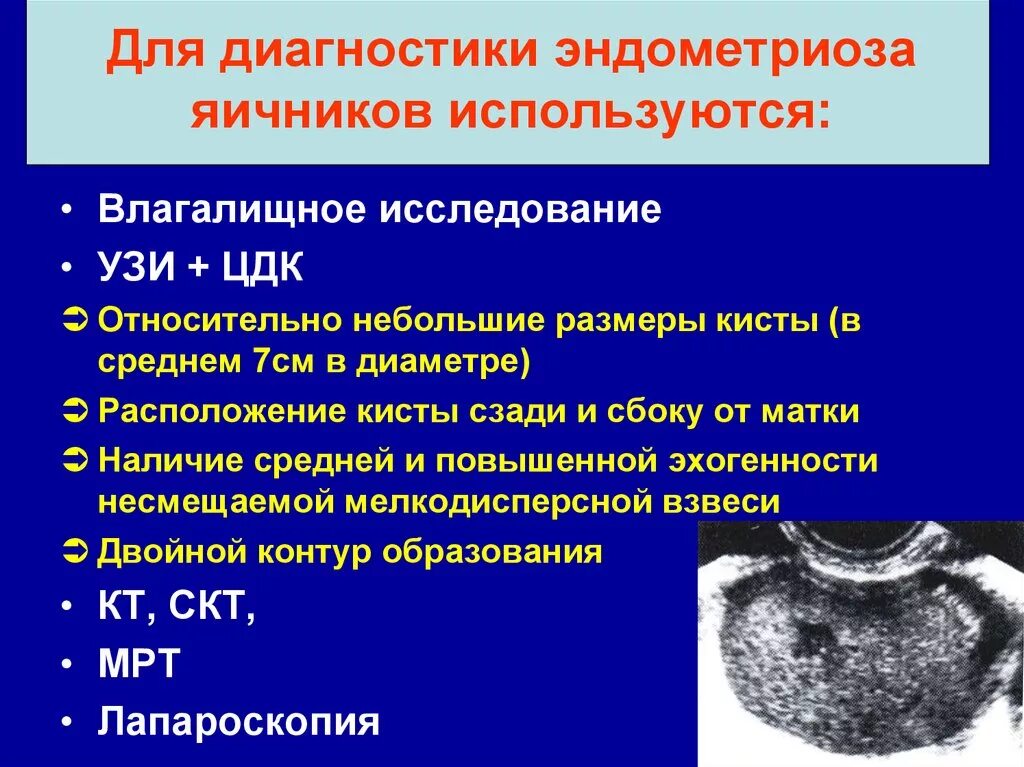 Для диагностики эндометриоза яичников используются:

• Влагалищное исследование
• УЗИ + ЦДК
➲ Относительно небольшие размеры кисты (в среднем 7см в диаметре)
➲ Расположение кисты сзади и сбоку от матки
➲ Наличие средней и повышенной эхогенности несмещаемой мелкодисперсной взвеси
➲ Двойной контур образования
• КТ, СКТ,
• МРТ
• Лапароскопия